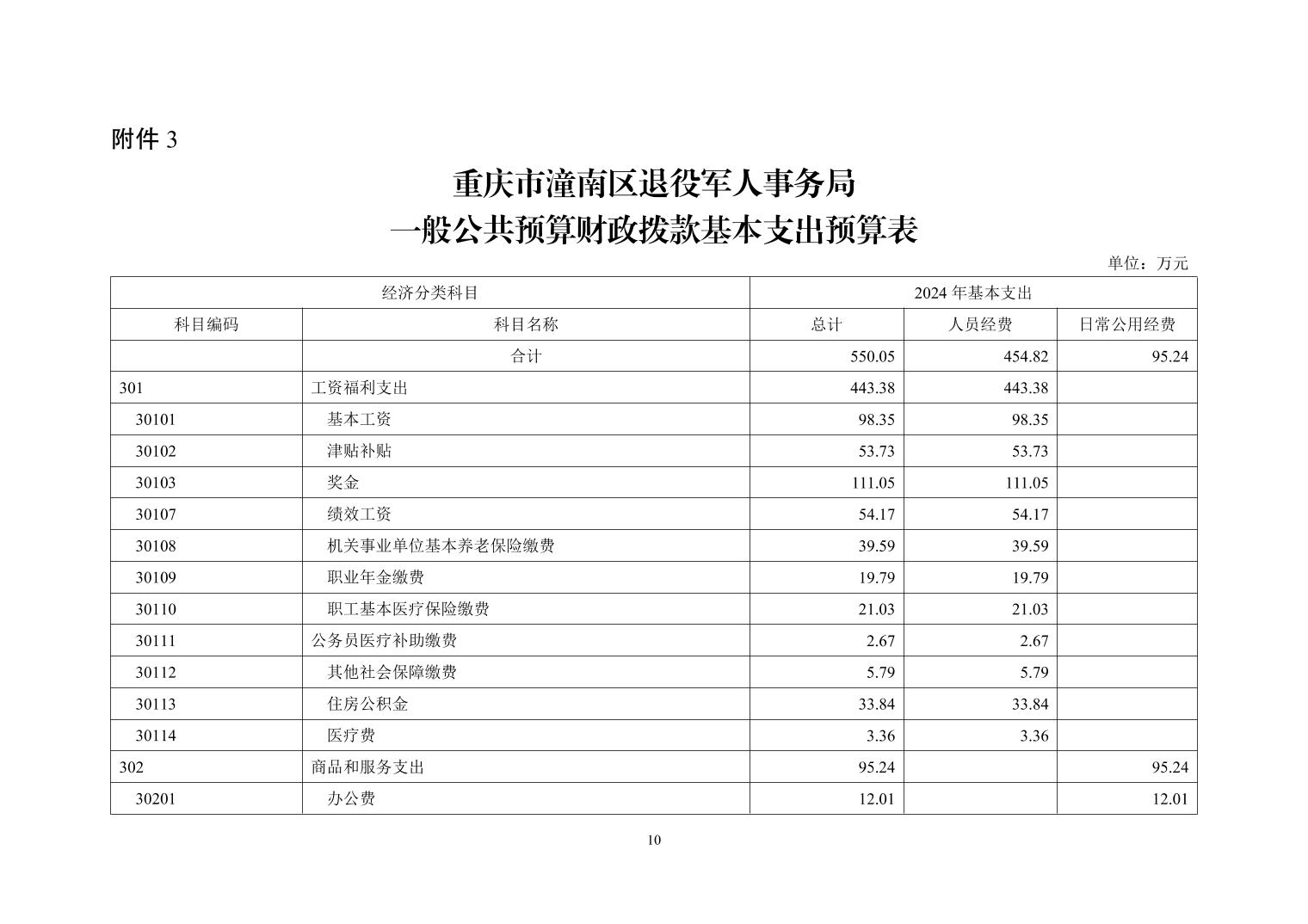 附件 3

重庆市潼南区退役军人事务局
一般公共预算财政拨款基本支出预算表

单位：万元

| 经济分类科目 | | 2024 年基本支出 | | |
|---|---|---|---|---|
| 科目编码 | 科目名称 | 总计 | 人员经费 | 日常公用经费 |
| | 合计 | 550.05 | 454.82 | 95.24 |
| 301 | 工资福利支出 | 443.38 | 443.38 | |
| 30101 | 基本工资 | 98.35 | 98.35 | |
| 30102 | 津贴补贴 | 53.73 | 53.73 | |
| 30103 | 奖金 | 111.05 | 111.05 | |
| 30107 | 绩效工资 | 54.17 | 54.17 | |
| 30108 | 机关事业单位基本养老保险缴费 | 39.59 | 39.59 | |
| 30109 | 职业年金缴费 | 19.79 | 19.79 | |
| 30110 | 职工基本医疗保险缴费 | 21.03 | 21.03 | |
| 30111 | 公务员医疗补助缴费 | 2.67 | 2.67 | |
| 30112 | 其他社会保障缴费 | 5.79 | 5.79 | |
| 30113 | 住房公积金 | 33.84 | 33.84 | |
| 30114 | 医疗费 | 3.36 | 3.36 | |
| 302 | 商品和服务支出 | 95.24 | | 95.24 |
| 30201 | 办公费 | 12.01 | | 12.01 |

10